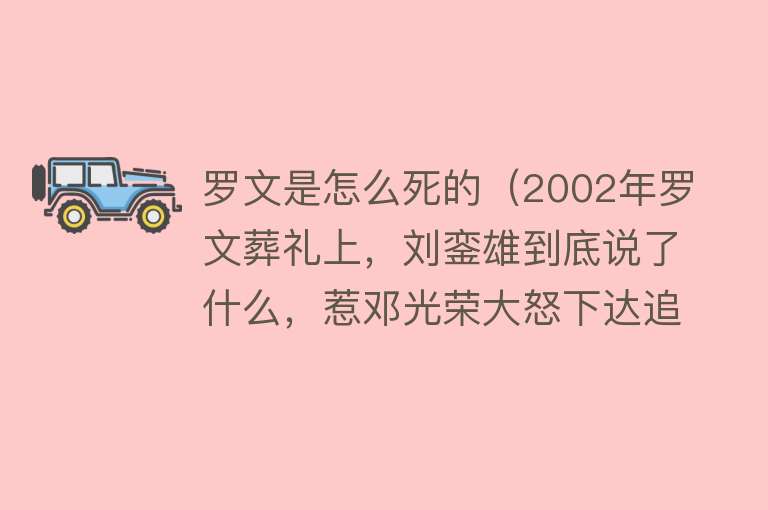 罗文是怎么死的（2002年罗文葬礼上，刘銮雄到底说了什么，惹邓光荣大怒下达追